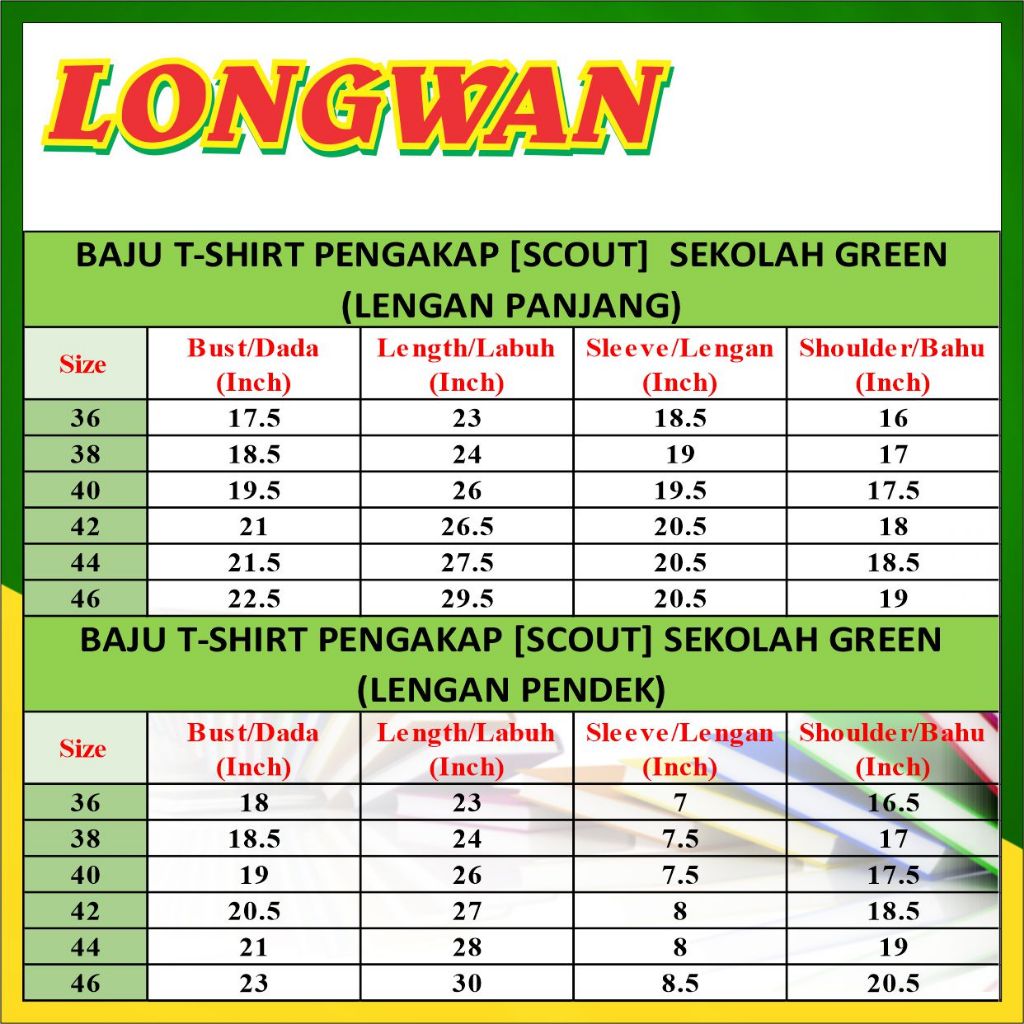 LONGWAN

BAJU T-SHIRT PENGAKAP [SCOUT] SEKOLAH GREEN (LENGAN PANJANG)

| Size | Bust/Dada (Inch) | Length/Labuh (Inch) | Sleeve/Lengan (Inch) | Shoulder/Bahu (Inch) |
|---|---|---|---|---|
| 36 | 17.5 | 23 | 18.5 | 16 |
| 38 | 18.5 | 24 | 19 | 17 |
| 40 | 19.5 | 26 | 19.5 | 17.5 |
| 42 | 21 | 26.5 | 20.5 | 18 |
| 44 | 21.5 | 27.5 | 20.5 | 18.5 |
| 46 | 22.5 | 29.5 | 20.5 | 19 |

BAJU T-SHIRT PENGAKAP [SCOUT] SEKOLAH GREEN (LENGAN PENDEK)

| Size | Bust/Dada (Inch) | Length/Labuh (Inch) | Sleeve/Lengan (Inch) | Shoulder/Bahu (Inch) |
|---|---|---|---|---|
| 36 | 18 | 23 | 7 | 16.5 |
| 38 | 18.5 | 24 | 7.5 | 17 |
| 40 | 19 | 26 | 7.5 | 17.5 |
| 42 | 20.5 | 27 | 8 | 18.5 |
| 44 | 21 | 28 | 8 | 19 |
| 46 | 23 | 30 | 8.5 | 20.5 |